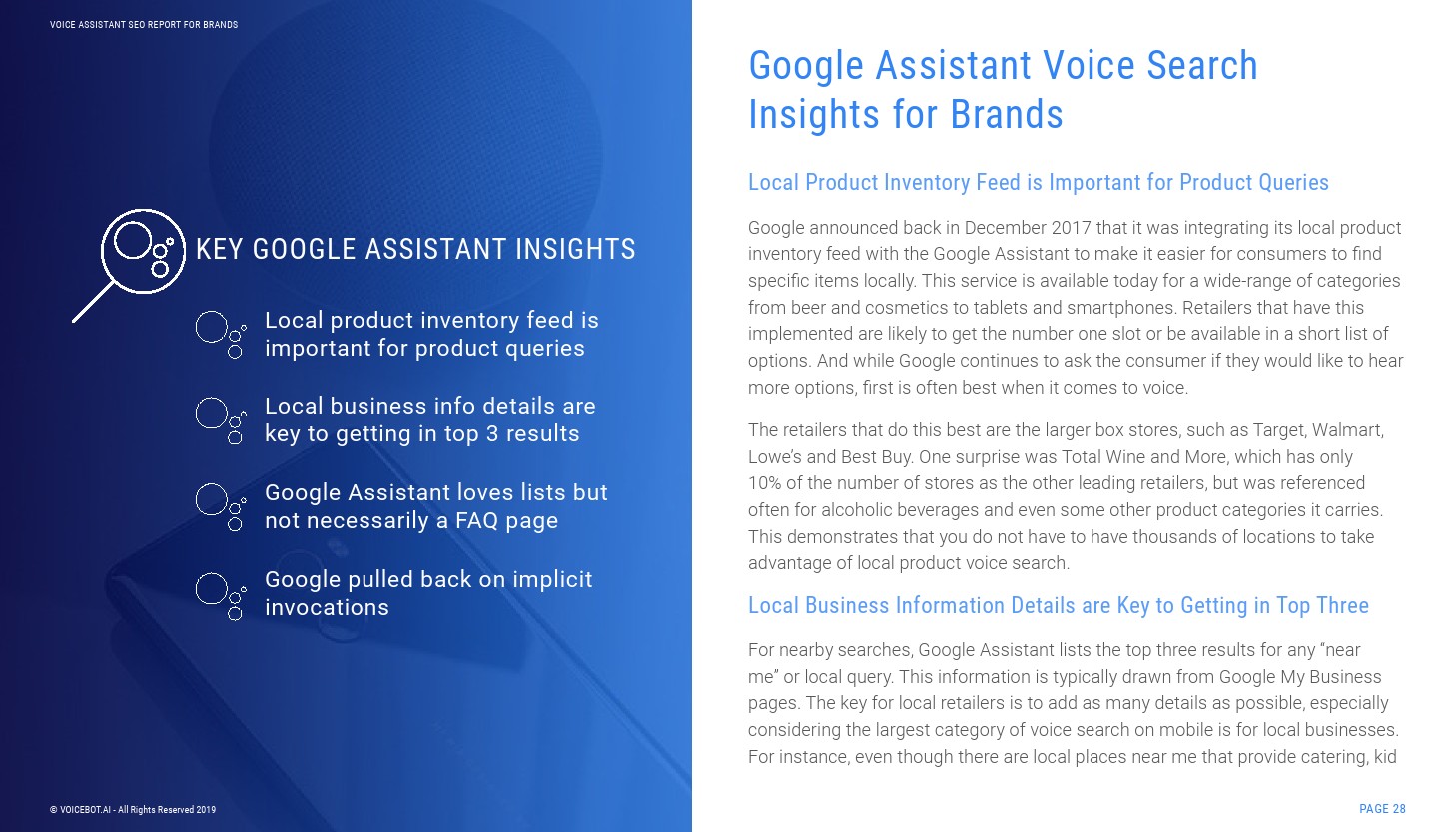 VOICE ASSISTANT SEO REPORT FOR BRANDS

KEY GOOGLE ASSISTANT INSIGHTS

Local product inventory feed is important for product queries

Local business info details are key to getting in top 3 results

Google Assistant loves lists but not necessarily a FAQ page

Google pulled back on implicit invocations

© VOICEBOT.AI - All Rights Reserved 2019

Google Assistant Voice Search Insights for Brands

Local Product Inventory Feed is Important for Product Queries

Google announced back in December 2017 that it was integrating its local product inventory feed with the Google Assistant to make it easier for consumers to find specific items locally. This service is available today for a wide-range of categories from beer and cosmetics to tablets and smartphones. Retailers that have this implemented are likely to get the number one slot or be available in a short list of options. And while Google continues to ask the consumer if they would like to hear more options, first is often best when it comes to voice.

The retailers that do this best are the larger box stores, such as Target, Walmart, Lowe's and Best Buy. One surprise was Total Wine and More, which has only 10% of the number of stores as the other leading retailers, but was referenced often for alcoholic beverages and even some other product categories it carries. This demonstrates that you do not have to have thousands of locations to take advantage of local product voice search.

Local Business Information Details are Key to Getting in Top Three

For nearby searches, Google Assistant lists the top three results for any "near me" or local query. This information is typically drawn from Google My Business pages. The key for local retailers is to add as many details as possible, especially considering the largest category of voice search on mobile is for local businesses. For instance, even though there are local places near me that provide catering, kid

PAGE 28